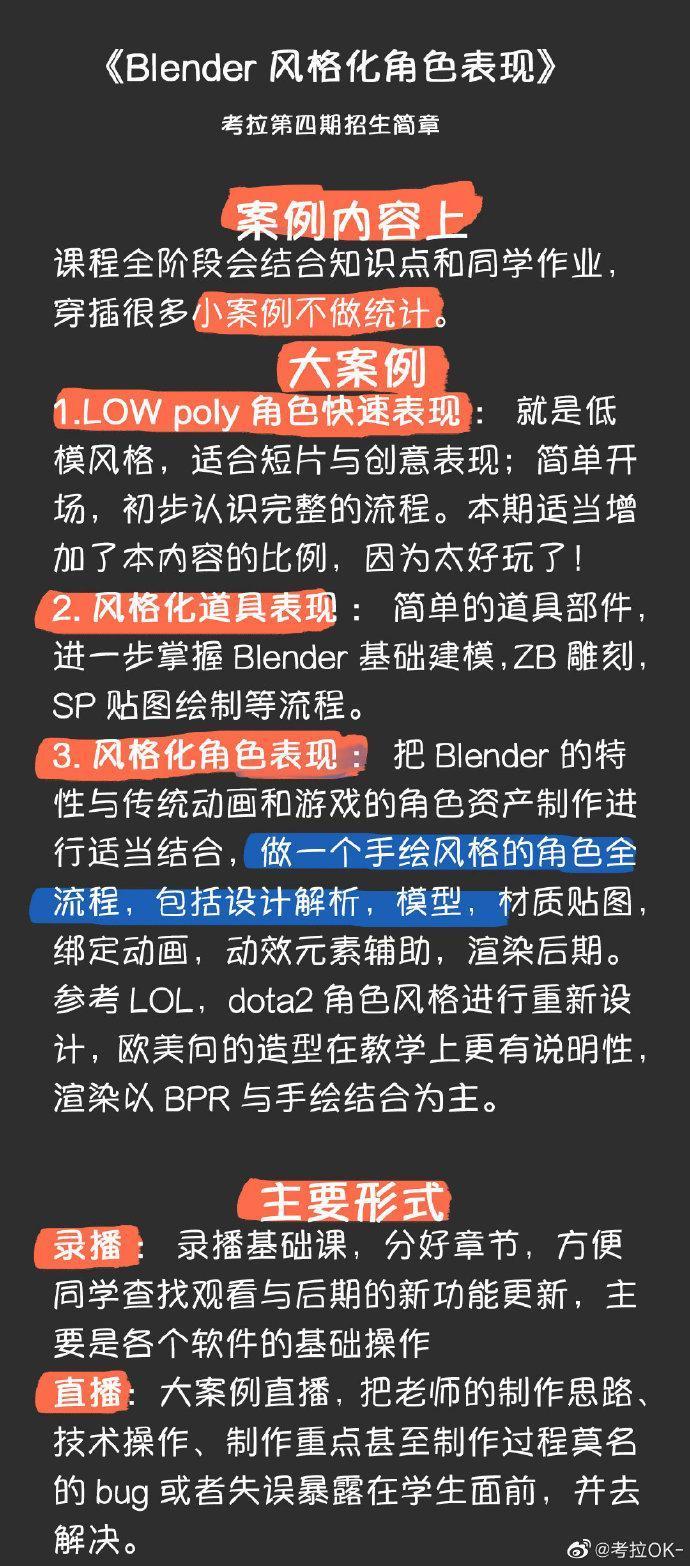 《Blender 风格化角色表现》

考拉第四期招生简章

案例内容上

课程全阶段会结合知识点和同学作业，穿插很多小案例不做统计。

大案例

1.LOW poly 角色快速表现： 就是低模风格，适合短片与创意表现；简单开场，初步认识完整的流程。本期适当增加了本内容的比例，因为太好玩了！

2. 风格化道具表现： 简单的道具部件，进一步掌握 Blender 基础建模,ZB 雕刻，SP 贴图绘制等流程。

3. 风格化角色表现： 把 Blender 的特性与传统动画和游戏的角色资产制作进行适当结合，做一个手绘风格的角色全流程，包括设计解析，模型，材质贴图，绑定动画，动效元素辅助，渲染后期。参考 LOL，dota2 角色风格进行重新设计，欧美向的造型在教学上更有说明性，渲染以 BPR 与手绘结合为主。

主要形式

录播： 录播基础课，分好章节，方便同学查找观看与后期的新功能更新，主要是各个软件的基础操作

直播：大案例直播，把老师的制作思路、技术操作、制作重点甚至制作过程莫名的 bug 或者失误暴露在学生面前，并去解决。

@考拉OK-